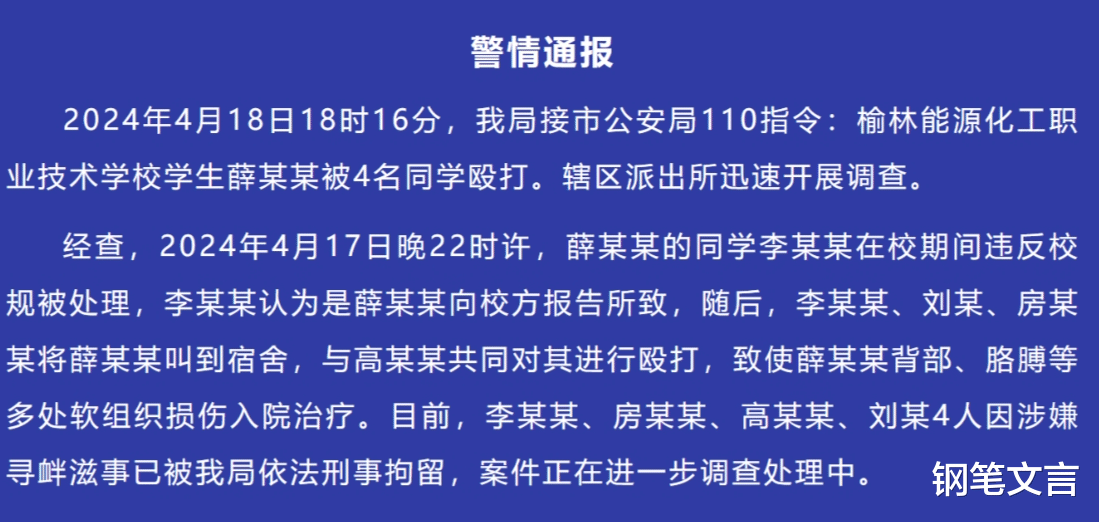 警情通报

2024年4月18日18时16分，我局接市公安局110指令：榆林能源化工职业技术学校学生薛某某被4名同学殴打。辖区派出所迅速开展调查。

经查，2024年4月17日晚22时许，薛某某的同学李某某在校期间违反校规被处理，李某某认为是薛某某向校方报告所致，随后，李某某、刘某、房某某将薛某某叫到宿舍，与高某某共同对其进行殴打，致使薛某某背部、胳膊等多处软组织损伤入院治疗。目前，李某某、房某某、高某某、刘某4人因涉嫌寻衅滋事已被我局依法刑事拘留，案件正在进一步调查处理中。

钢笔文言